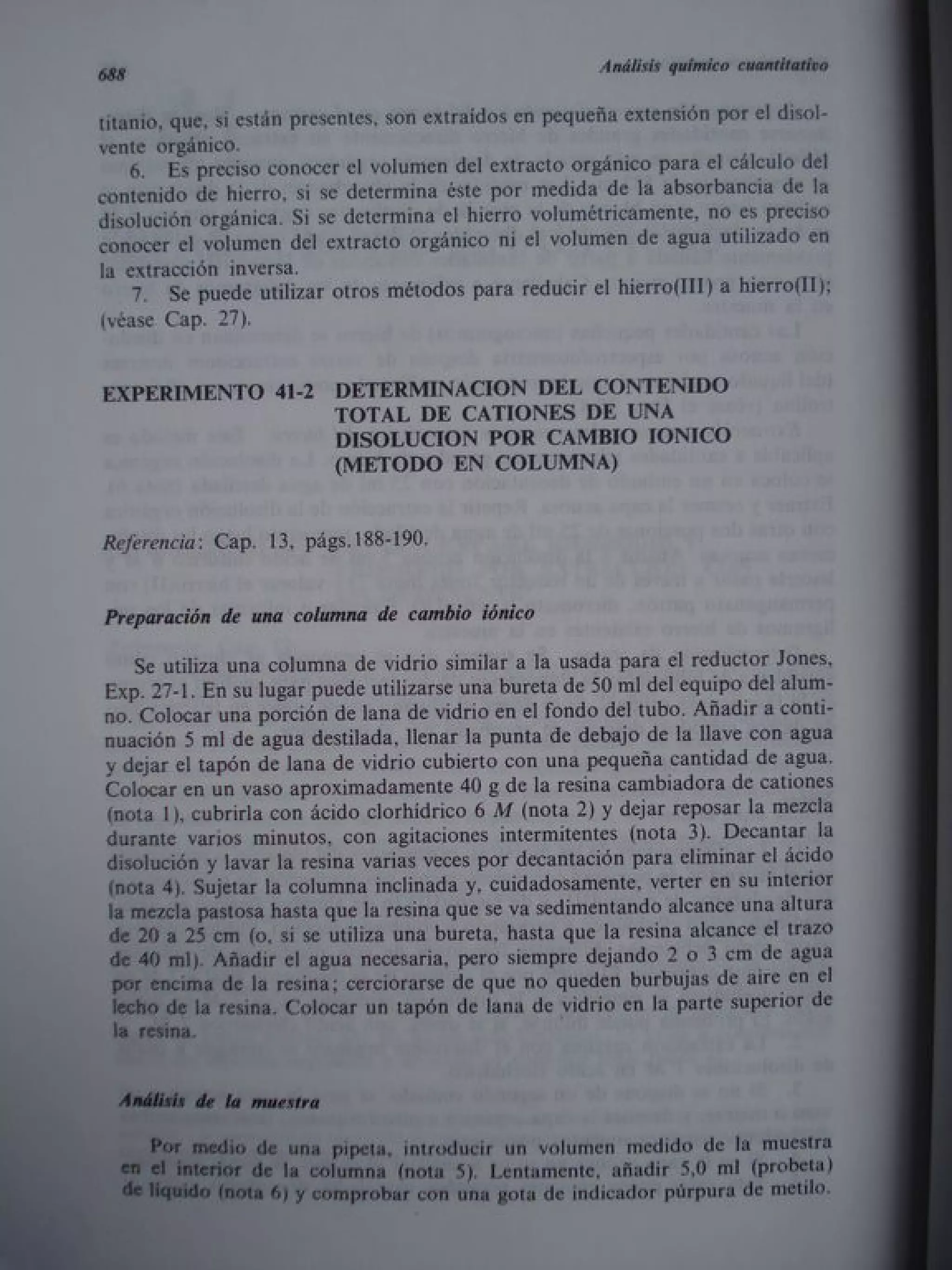 688 Análisis químico cuantitativo

titanio, que, si están presentes, son extraídos en pequeña extensión por el disolvente orgánico.

6. Es preciso conocer el volumen del extracto orgánico para el cálculo del contenido de hierro, si se determina éste por medida de la absorbancia de la disolución orgánica. Si se determina el hierro volumétricamente, no es preciso conocer el volumen del extracto orgánico ni el volumen de agua utilizado en la extracción inversa.

7. Se puede utilizar otros métodos para reducir el hierro(III) a hierro(II); (véase Cap. 27).

EXPERIMENTO 41-2 DETERMINACION DEL CONTENIDO TOTAL DE CATIONES DE UNA DISOLUCION POR CAMBIO IONICO (METODO EN COLUMNA)

Referencia: Cap. 13, págs.188-190.

Preparación de una columna de cambio iónico

Se utiliza una columna de vidrio similar a la usada para el reductor Jones, Exp. 27-1. En su lugar puede utilizarse una bureta de 50 ml del equipo del alumno. Colocar una porción de lana de vidrio en el fondo del tubo. Añadir a continuación 5 ml de agua destilada, llenar la punta de debajo de la llave con agua y dejar el tapón de lana de vidrio cubierto con una pequeña cantidad de agua. Colocar en un vaso aproximadamente 40 g de la resina cambiadora de cationes (nota 1), cubrirla con ácido clorhídrico 6 $M$ (nota 2) y dejar reposar la mezcla durante varios minutos, con agitaciones intermitentes (nota 3). Decantar la disolución y lavar la resina varias veces por decantación para eliminar el ácido (nota 4). Sujetar la columna inclinada y, cuidadosamente, verter en su interior la mezcla pastosa hasta que la resina que se va sedimentando alcance una altura de 20 a 25 cm (o, si se utiliza una bureta, hasta que la resina alcance el trazo de 40 ml). Añadir el agua necesaria, pero siempre dejando 2 o 3 cm de agua por encima de la resina; cerciorarse de que no queden burbujas de aire en el lecho de la resina. Colocar un tapón de lana de vidrio en la parte superior de la resina.

Análisis de la muestra

Por medio de una pipeta, introducir un volumen medido de la muestra en el interior de la columna (nota 5). Lentamente, añadir 5,0 ml (probeta) de líquido (nota 6) y comprobar con una gota de indicador púrpura de metilo.